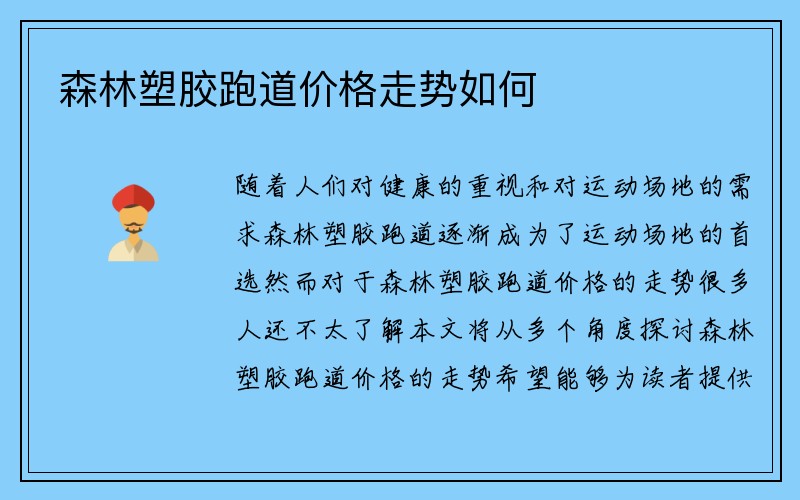 森林塑胶跑道价格走势如何

随着人们对健康的重视和对运动场地的需求森林塑胶跑道逐渐成为了运动场地的首选然而对于森林塑胶跑道价格的走势很多人还不太了解本文将从多个角度探讨森林塑胶跑道价格的走势希望能够为读者提供